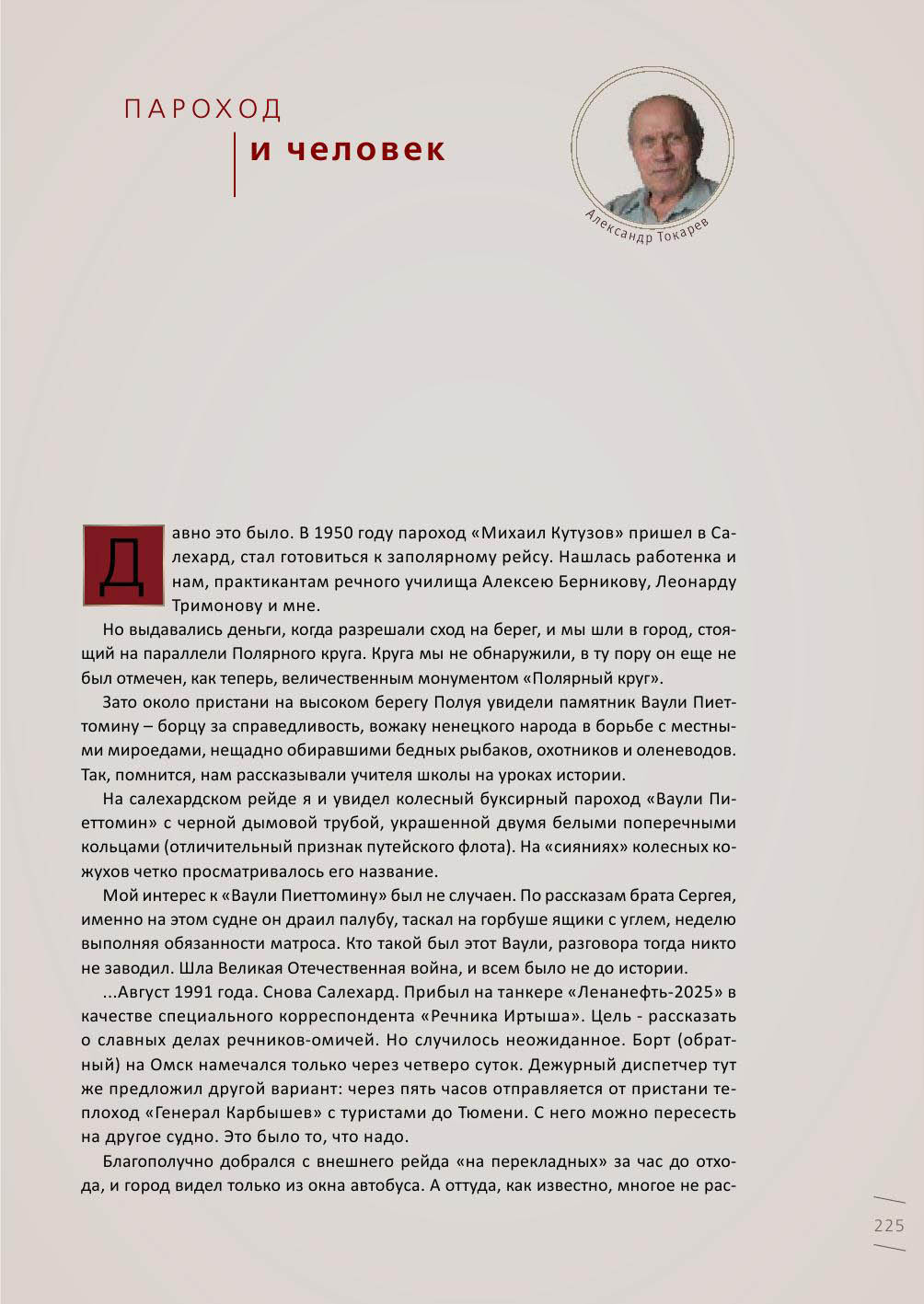 ПАРОХОД
и человек

Александр Токарев

Давно это было. В 1950 году пароход «Михаил Кутузов» пришел в Салехард, стал готовиться к заполярному рейсу. Нашлась работенка и нам, практикантам речного училища Алексею Берникову, Леонарду Тримонову и мне.

Но выдавались деньги, когда разрешали сход на берег, и мы шли в город, стоящий на параллели Полярного круга. Круга мы не обнаружили, в ту пору он еще не был отмечен, как теперь, величественным монументом «Полярный круг».

Зато около пристани на высоком берегу Полуя увидели памятник Ваули Пиеттомину – борцу за справедливость, вожаку ненецкого народа в борьбе с местными мироедами, нещадно обиравшими бедных рыбаков, охотников и оленеводов. Так, помнится, нам рассказывали учителя школы на уроках истории.

На салехардском рейде я и увидел колесный буксирный пароход «Ваули Пиеттомин» с черной дымовой трубой, украшенной двумя белыми поперечными кольцами (отличительный признак путейского флота). На «сияниях» колесных кожухов четко просматривалось его название.

Мой интерес к «Ваули Пиеттомину» был не случаен. По рассказам брата Сергея, именно на этом судне он драил палубу, таскал на горбуше ящики с углем, неделю выполняя обязанности матроса. Кто такой был этот Ваули, разговора тогда никто не заводил. Шла Великая Отечественная война, и всем было не до истории.

...Август 1991 года. Снова Салехард. Прибыл на танкере «Ленанефть-2025» в качестве специального корреспондента «Речника Иртыша». Цель - рассказать о славных делах речников-омичей. Но случилось неожиданное. Борт (обратный) на Омск намечался только через четверо суток. Дежурный диспетчер тут же предложил другой вариант: через пять часов отправляется от пристани теплоход «Генерал Карбышев» с туристами до Тюмени. С него можно пересесть на другое судно. Это было то, что надо.

Благополучно добрался с внешнего рейда «на перекладных» за час до отхода, и город видел только из окна автобуса. А оттуда, как известно, многое не рас-

225